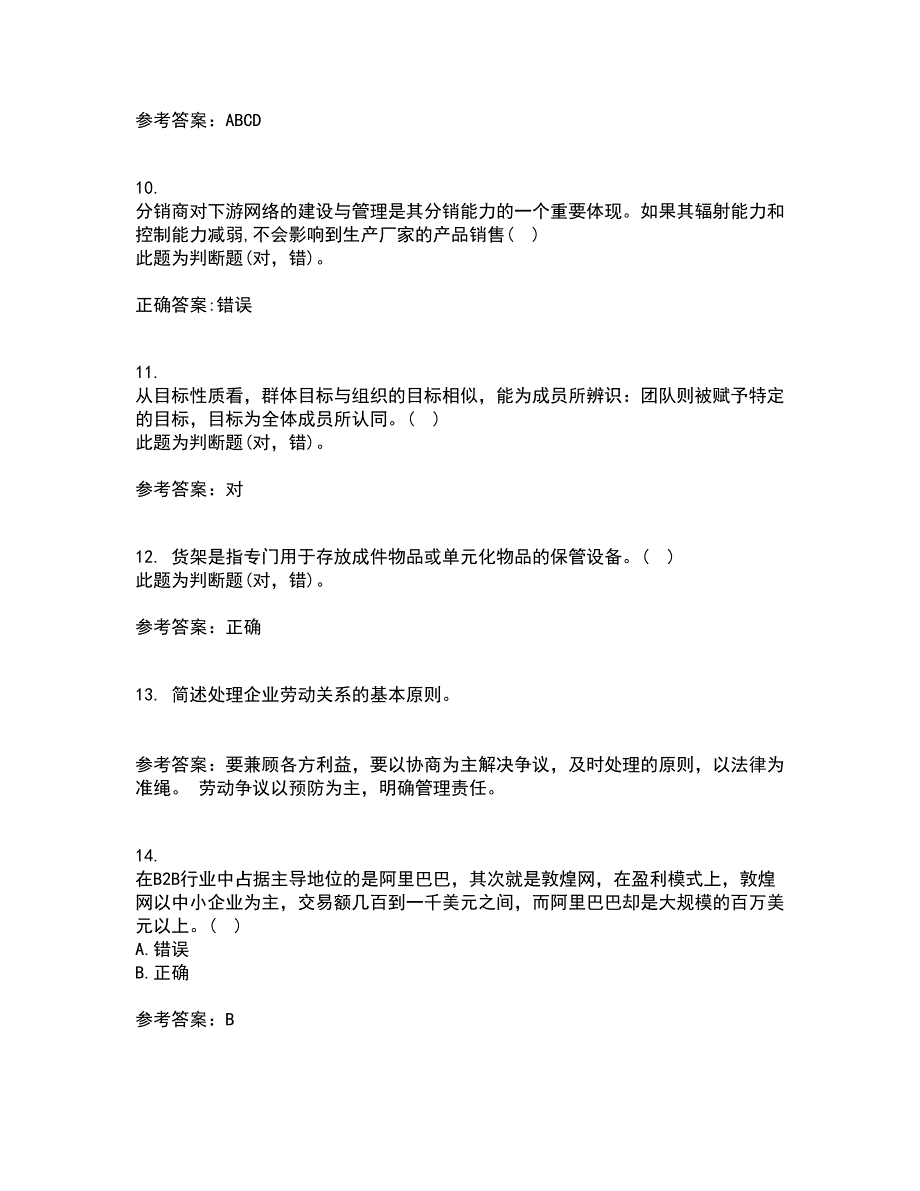 参考答案：ABCD

10.
分销商对下游网络的建设与管理是其分销能力的一个重要体现。如果其辐射能力和控制能力减弱,不会影响到生产厂家的产品销售（ ）
此题为判断题(对，错)。

正确答案:错误

11.
从目标性质看，群体目标与组织的目标相似，能为成员所辨识：团队则被赋予特定的目标，目标为全体成员所认同。（ ）
此题为判断题(对，错)。

参考答案：对

12. 货架是指专门用于存放成件物品或单元化物品的保管设备。（ ）
此题为判断题(对，错)。

参考答案：正确

13. 简述处理企业劳动关系的基本原则。

参考答案：要兼顾各方利益，要以协商为主解决争议，及时处理的原则，以法律为准绳。 劳动争议以预防为主，明确管理责任。

14.
在B2B行业中占据主导地位的是阿里巴巴，其次就是敦煌网，在盈利模式上，敦煌网以中小企业为主，交易额几百到一千美元之间，而阿里巴巴却是大规模的百万美元以上。（ ）
A.错误
B.正确

参考答案：B